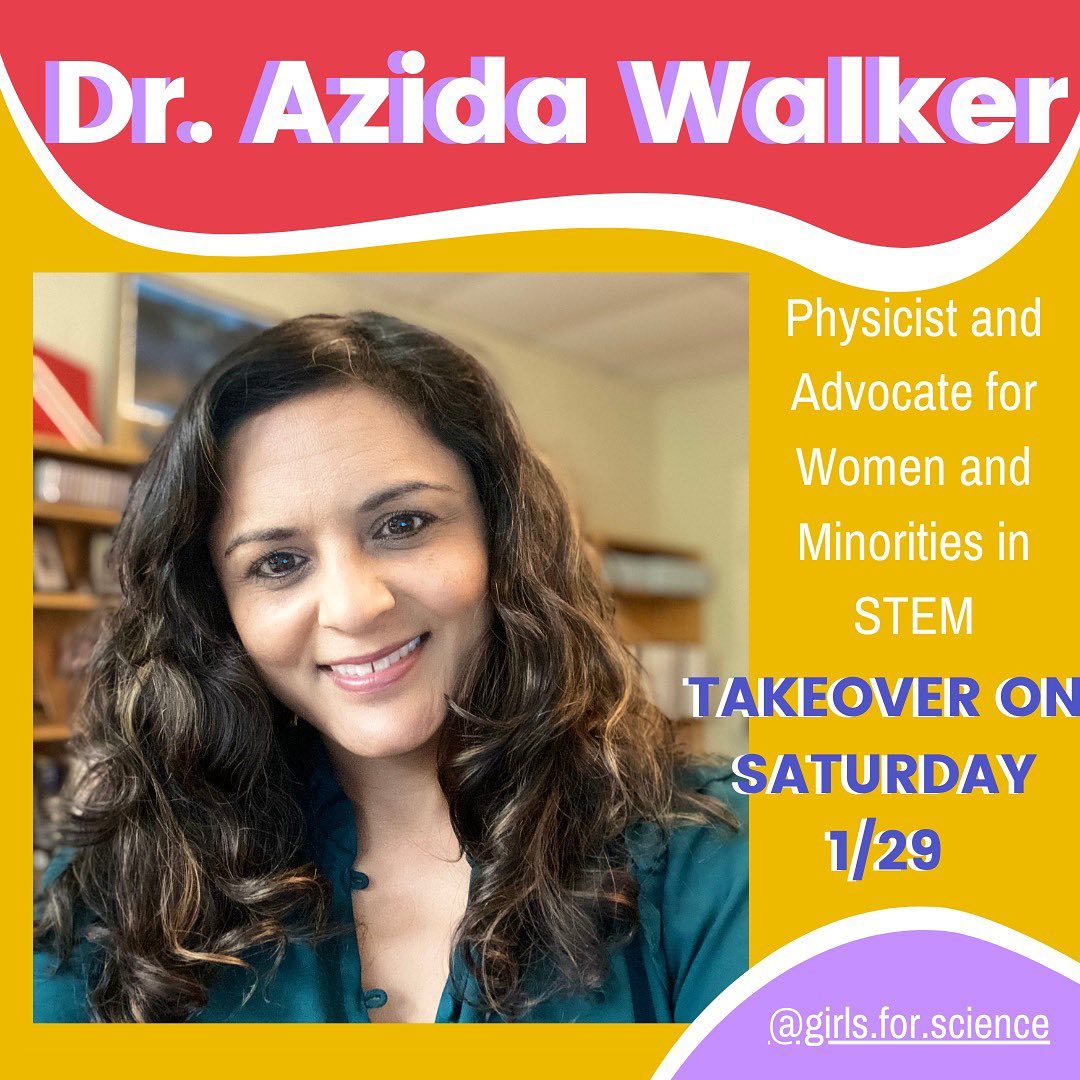 Dr. Azida Walker

Physicist and Advocate for Women and Minorities in STEM

TAKEOVER ON SATURDAY 1/29

@girls.for.science